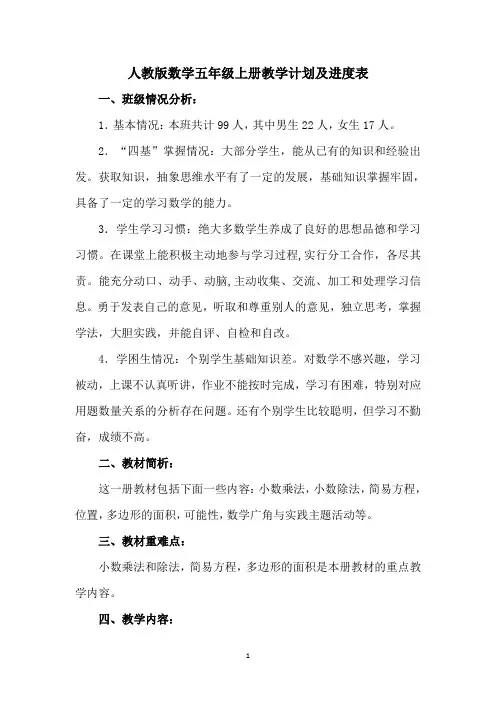 人教版数学五年级上册教学计划及进度表

一、班级情况分析：

1．基本情况：本班共计 99 人，其中男生 22 人，女生 17 人。

2．“四基”掌握情况：大部分学生，能从已有的知识和经验出发。获取知识，抽象思维水平有了一定的发展，基础知识掌握牢固，具备了一定的学习数学的能力。

3．学生学习习惯：绝大多数学生养成了良好的思想品德和学习习惯。在课堂上能积极主动地参与学习过程,实行分工合作，各尽其责。能充分动口、动手、动脑,主动收集、交流、加工和处理学习信息。勇于发表自己的意见，听取和尊重别人的意见，独立思考，掌握学法，大胆实践，并能自评、自检和自改。

4．学困生情况：个别学生基础知识差。对数学不感兴趣，学习被动，上课不认真听讲，作业不能按时完成，学习有困难，特别对应用题数量关系的分析存在问题。还有个别学生比较聪明，但学习不勤奋，成绩不高。

二、教材简析：

这一册教材包括下面一些内容：小数乘法，小数除法，简易方程，位置，多边形的面积，可能性，数学广角与实践主题活动等。

三、教材重难点：

小数乘法和除法，简易方程，多边形的面积是本册教材的重点教学内容。

四、教学内容：

1